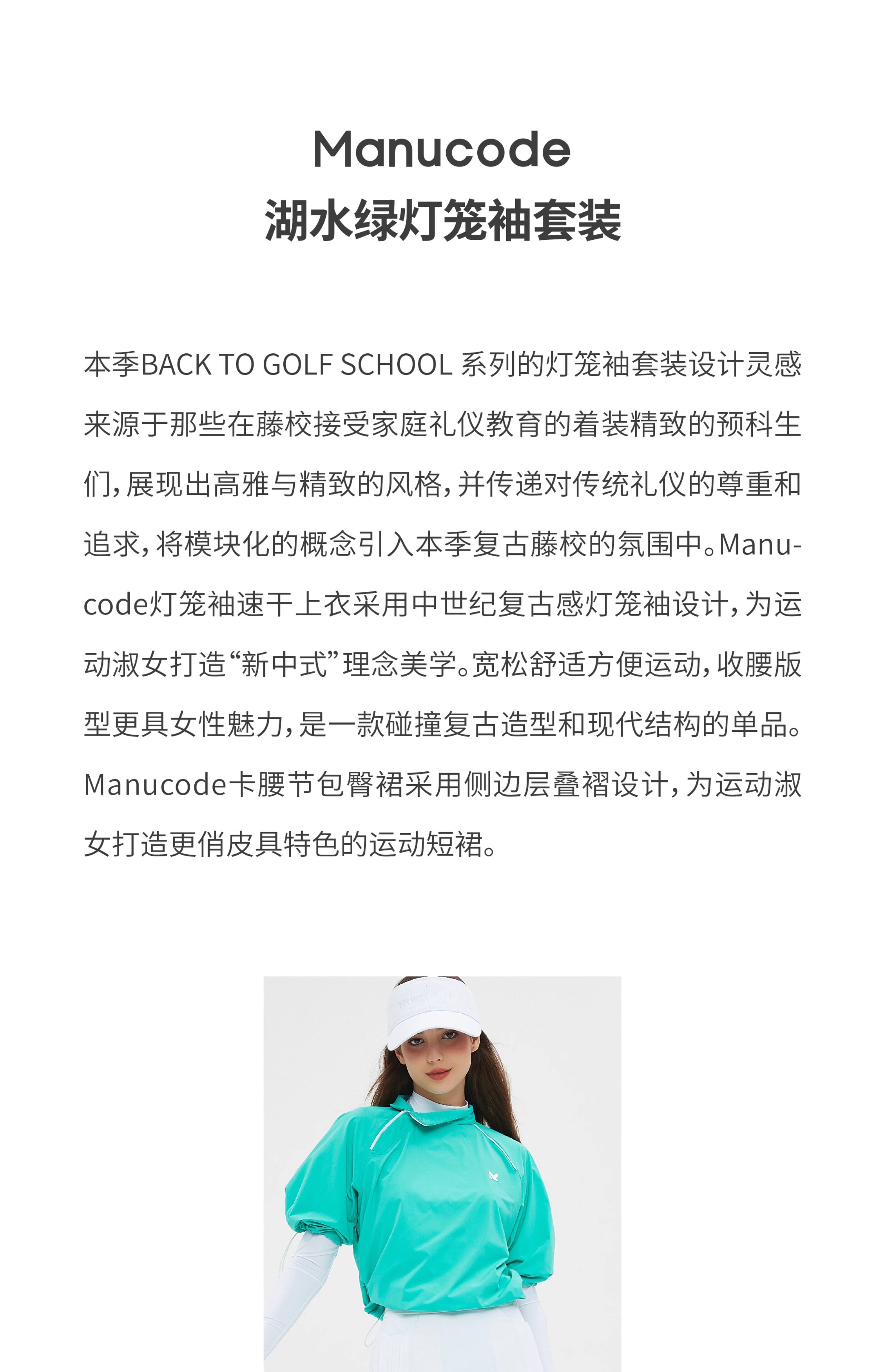 Manucode
湖水绿灯笼袖套装

本季BACK TO GOLF SCHOOL 系列的灯笼袖套装设计灵感来源于那些在藤校接受家庭礼仪教育的着装精致的预科生们，展现出高雅与精致的风格，并传递对传统礼仪的尊重和追求，将模块化的概念引入本季复古藤校的氛围中。Manucode灯笼袖速干上衣采用中世纪复古感灯笼袖设计，为运动淑女打造“新中式”理念美学。宽松舒适方便运动，收腰版型更具女性魅力，是一款碰撞复古造型和现代结构的单品。Manucode卡腰节包臀裙采用侧边层叠褶设计，为运动淑女打造更俏皮具特色的运动短裙。